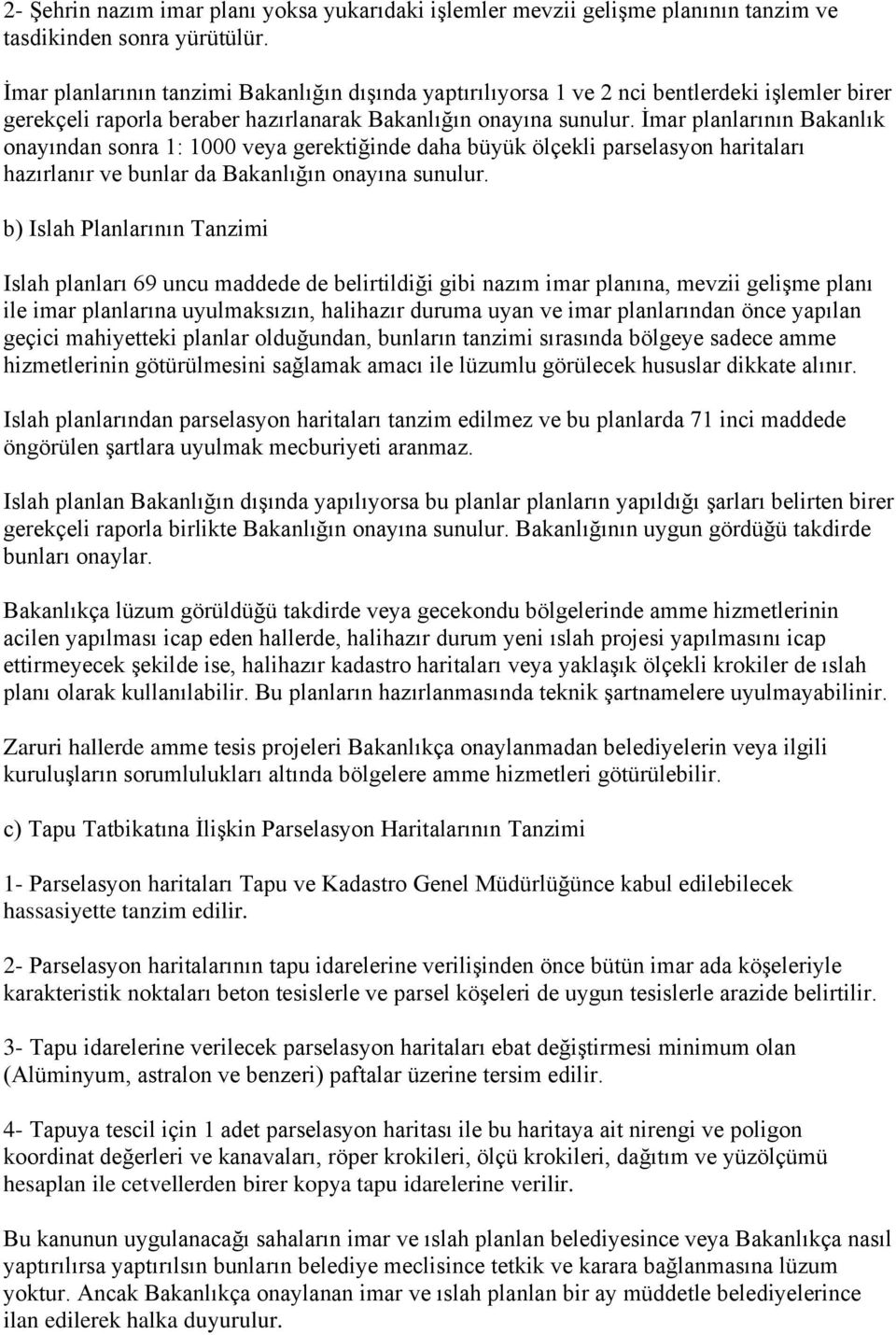 2- Şehrin nazım imar planı yoksa yukarıdaki işlemler mevzii gelişme planının tanzim ve tasdikinden sonra yürütülür.

İmar planlarının tanzimi Bakanlığın dışında yaptırılıyorsa 1 ve 2 nci bentlerdeki işlemler birer gerekçeli raporla beraber hazırlanarak Bakanlığın onayına sunulur. İmar planlarının Bakanlık onayından sonra 1: 1000 veya gerektiğinde daha büyük ölçekli parselasyon haritaları hazırlanır ve bunlar da Bakanlığın onayına sunulur.

b) Islah Planlarının Tanzimi

Islah planları 69 uncu maddede de belirtildiği gibi nazım imar planına, mevzii gelişme planı ile imar planlarına uyulmaksızın, halihazır duruma uyan ve imar planlarından önce yapılan geçici mahiyetteki planlar olduğundan, bunların tanzimi sırasında bölgeye sadece amme hizmetlerinin götürülmesini sağlamak amacı ile lüzumlu görülecek hususlar dikkate alınır.

Islah planlarından parselasyon haritaları tanzim edilmez ve bu planlarda 71 inci maddede öngörülen şartlara uyulmak mecburiyeti aranmaz.

Islah planlan Bakanlığın dışında yapılıyorsa bu planlar planların yapıldığı şarları belirten birer gerekçeli raporla birlikte Bakanlığın onayına sunulur. Bakanlığının uygun gördüğü takdirde bunları onaylar.

Bakanlıkça lüzum görüldüğü takdirde veya gecekondu bölgelerinde amme hizmetlerinin acilen yapılması icap eden hallerde, halihazır durum yeni ıslah projesi yapılmasını icap ettirmeyecek şekilde ise, halihazır kadastro haritaları veya yaklaşık ölçekli krokiler de ıslah planı olarak kullanılabilir. Bu planların hazırlanmasında teknik şartnamelere uyulmayabilinir.

Zaruri hallerde amme tesis projeleri Bakanlıkça onaylanmadan belediyelerin veya ilgili kuruluşların sorumlulukları altında bölgelere amme hizmetleri götürülebilir.

c) Tapu Tatbikatına İlişkin Parselasyon Haritalarının Tanzimi

1- Parselasyon haritaları Tapu ve Kadastro Genel Müdürlüğünce kabul edilebilecek hassasiyette tanzim edilir.

2- Parselasyon haritalarının tapu idarelerine verilişinden önce bütün imar ada köşeleriyle karakteristik noktaları beton tesislerle ve parsel köşeleri de uygun tesislerle arazide belirtilir.

3- Tapu idarelerine verilecek parselasyon haritaları ebat değiştirmesi minimum olan (Alüminyum, astralon ve benzeri) paftalar üzerine tersim edilir.

4- Tapuya tescil için 1 adet parselasyon haritası ile bu haritaya ait nirengi ve poligon koordinat değerleri ve kanavaları, röper krokileri, ölçü krokileri, dağıtım ve yüzölçümü hesaplan ile cetvellerden birer kopya tapu idarelerine verilir.

Bu kanunun uygulanacağı sahaların imar ve ıslah planlan belediyesince veya Bakanlıkça nasıl yaptırılırsa yaptırılsın bunların belediye meclisince tetkik ve karara bağlanmasına lüzum yoktur. Ancak Bakanlıkça onaylanan imar ve ıslah planlan bir ay müddetle belediyelerince ilan edilerek halka duyurulur.